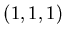 $(1, 1, 1)$